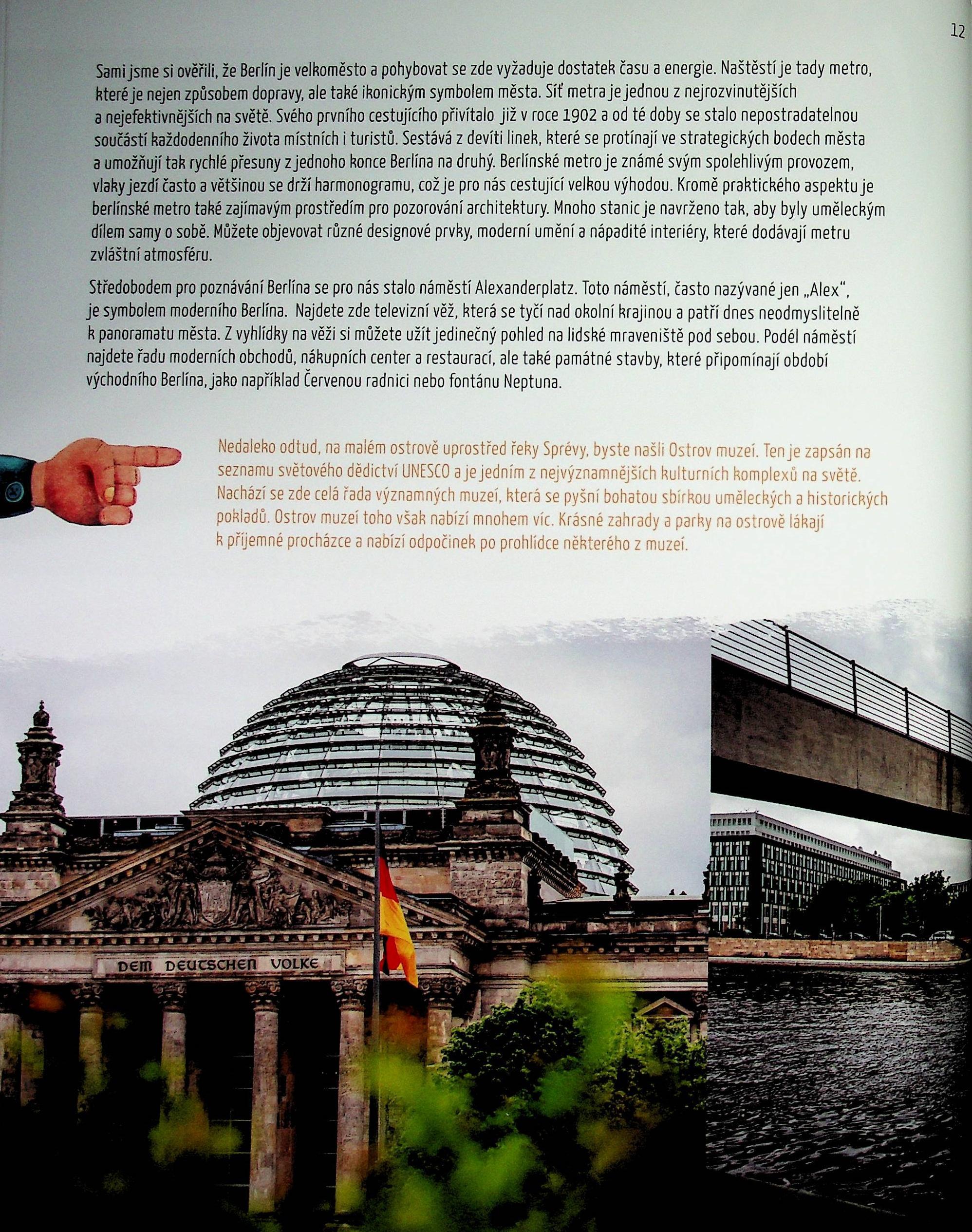 12

Sami jsme si ověřili, že Berlín je velkoměsto a pohybovat se zde vyžaduje dostatek času a energie. Naštěstí je tady metro, které je nejen způsobem dopravy, ale také ikonickým symbolem města. Síť metra je jednou z nejrozvinutějších a nejefektivnějších na světě. Svého prvního cestujícího přivítalo již v roce 1902 a od té doby se stalo nepostradatelnou součástí každodenního života místních i turistů. Sestává z devíti linek, které se protínají ve strategických bodech města a umožňují tak rychlé přesuny z jednoho konce Berlína na druhý. Berlínské metro je známé svým spolehlivým provozem, vlaky jezdí často a většinou se drží harmonogramu, což je pro nás cestující velkou výhodou. Kromě praktického aspektu je berlínské metro také zajímavým prostředím pro pozorování architektury. Mnoho stanic je navrženo tak, aby byly uměleckým dílem samy o sobě. Můžete objevovat různé designové prvky, moderní umění a nápadité interiéry, které dodávají metru zvláštní atmosféru.

Středobodem pro poznávání Berlína se pro nás stalo náměstí Alexanderplatz. Toto náměstí, často nazývané jen „Alex", je symbolem moderního Berlína. Najdete zde televizní věž, která se tyčí nad okolní krajinou a patří dnes neodmyslitelně k panoramatu města. Z vyhlídky na věži si můžete užít jedinečný pohled na lidské mraveniště pod sebou. Podél náměstí najdete řadu moderních obchodů, nákupních center a restaurací, ale také památné stavby, které připomínají období východního Berlína, jako například Červenou radnici nebo fontánu Neptuna.

Nedaleko odtud, na malém ostrově uprostřed řeky Sprévy, byste našli Ostrov muzeí. Ten je zapsán na seznamu světového dědictví UNESCO a je jedním z nejvýznamnějších kulturních komplexů na světě. Nachází se zde celá řada významných muzeí, která se pyšní bohatou sbírkou uměleckých a historických pokladů. Ostrov muzeí toho však nabízí mnohem víc. Krásné zahrady a parky na ostrově lákají k příjemné procházce a nabízí odpočinek po prohlídce některého z muzeí.

DEM DEUTSCHEN VOLKE